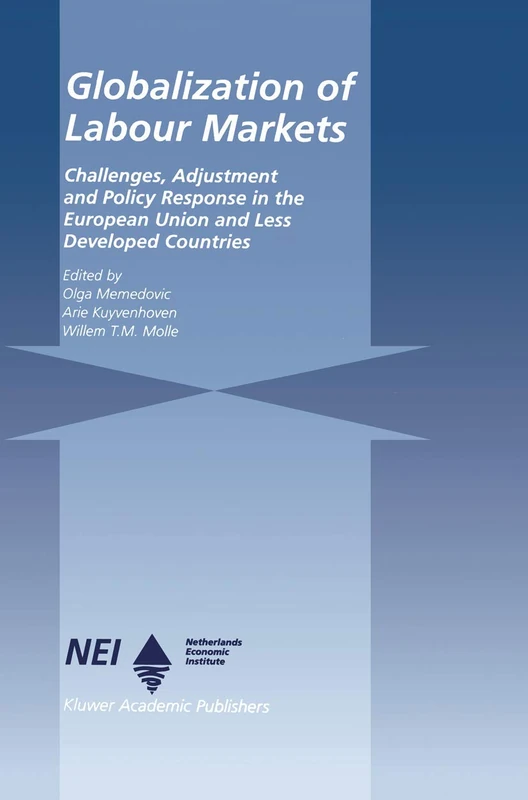 Globalization of Labour Markets

Challenges, Adjustment and Policy Response in the European Union and Less Developed Countries

Edited by
Olga Memedovic
Arie Kuyvenhoven
Willem T.M. Molle

NEI

Netherlands Economic Institute

Kluwer Academic Publishers